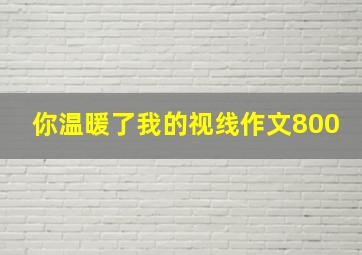 你温暖了我的视线作文800